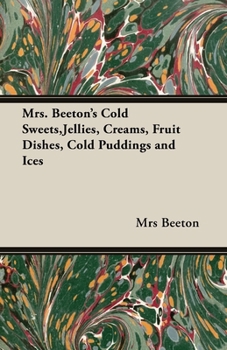 Mrs. Beeton's Cold Sweets,Jellies, Creams, Fruit Dishes, Cold Puddings and Ices

Mrs Beeton